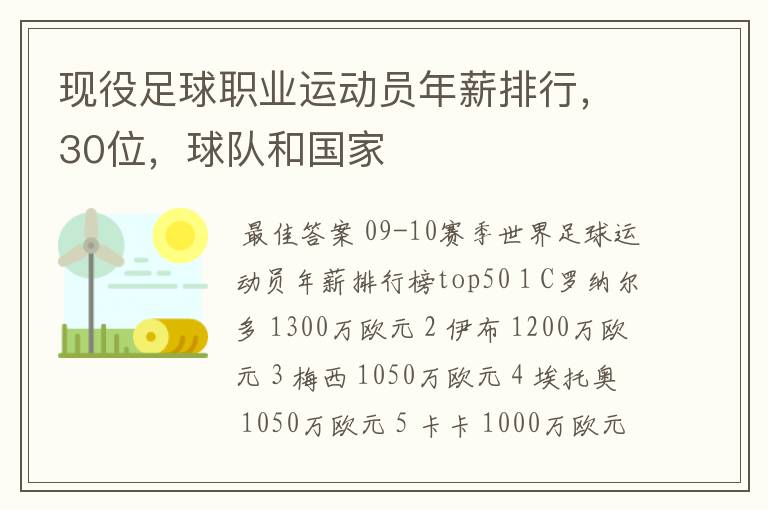 现役足球职业运动员年薪排行，30位，球队和国家

最佳答案 09-10赛季世界足球运动员年薪排行榜top50 1 C罗纳尔多 1300万欧元 2 伊布 1200万欧元 3 梅西 1050万欧元 4 埃托奥 1050万欧元 5 卡卡 1000万欧元